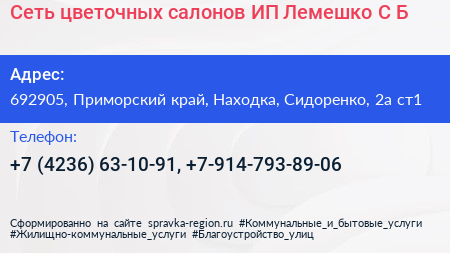 Сеть цветочных салонов ИП Лемешко С Б

Адрес:
692905, Приморский край, Находка, Сидоренко, 2а ст1

Телефон:
+7 (4236) 63-10-91, +7-914-793-89-06

Сформированно на сайте spravka-region.ru #Коммунальные_и_бытовые_услуги #Жилищно-коммунальные_услуги #Благоустройство_улиц